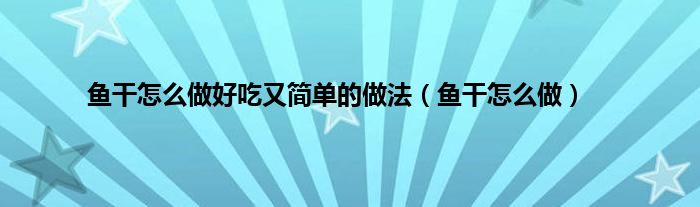 鱼干怎么做好吃又简单的做法（鱼干怎么做）